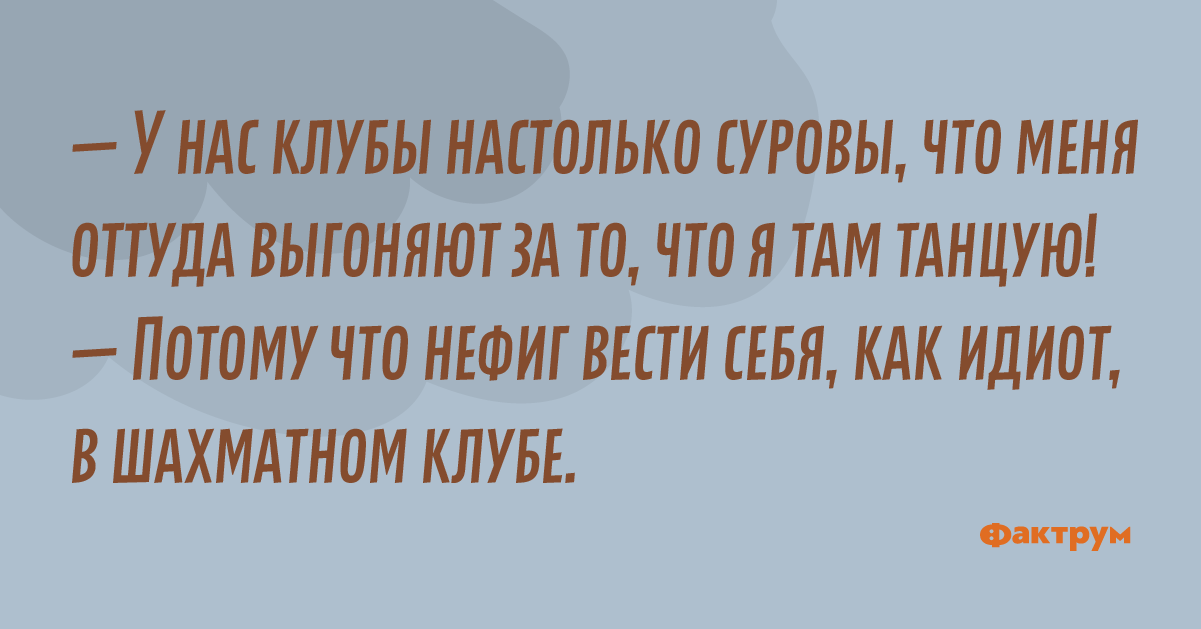 — У нас клубы настолько суровы, что меня оттуда выгоняют за то, что я там танцую!
— Потому что нефиг вести себя, как идиот, в шахматном клубе.

Фактрум